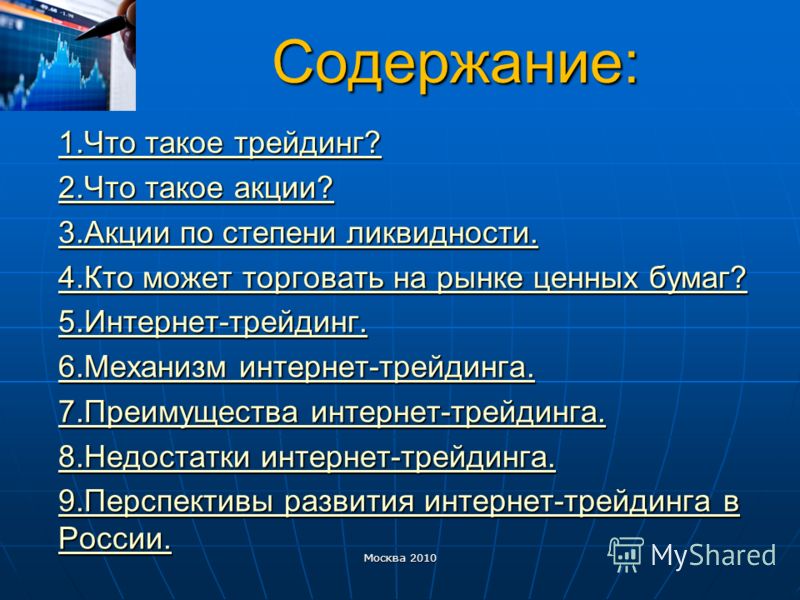 Содержание:

1.Что такое трейдинг?
2.Что такое акции?
3.Акции по степени ликвидности.
4.Кто может торговать на рынке ценных бумаг?
5.Интернет-трейдинг.
6.Механизм интернет-трейдинга.
7.Преимущества интернет-трейдинга.
8.Недостатки интернет-трейдинга.
9.Перспективы развития интернет-трейдинга в России.

Москва 2010

MyShared